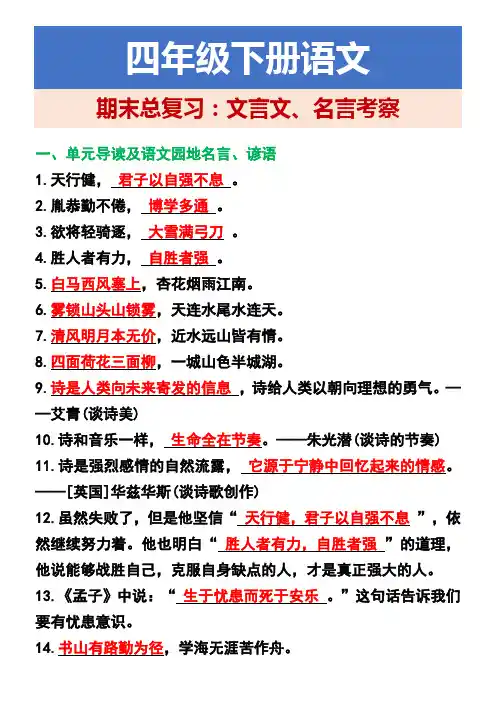 四年级下册语文

期末总复习：文言文、名言考察

一、单元导读及语文园地名言、谚语

1.天行健，君子以自强不息。

2.胤恭勤不倦，博学多通。

3.欲将轻骑逐，大雪满弓刀。

4.胜人者有力，自胜者强。

5.白马西风塞上，杏花烟雨江南。

6.雾锁山头山锁雾，天连水尾水连天。

7.清风明月本无价，近水远山皆有情。

8.四面荷花三面柳，一城山色半城湖。

9.诗是人类向未来寄发的信息，诗给人类以朝向理想的勇气。——艾青(谈诗美)

10.诗和音乐一样，生命全在节奏。——朱光潜(谈诗的节奏)

11.诗是强烈感情的自然流露，它源于宁静中回忆起来的情感。——[英国]华兹华斯(谈诗歌创作)

12.虽然失败了，但是他坚信“天行健，君子以自强不息”，依然继续努力着。他也明白“胜人者有力，自胜者强”的道理，他说能够战胜自己，克服自身缺点的人，才是真正强大的人。

13.《孟子》中说：“生于忧患而死于安乐。”这句话告诉我们要有忧患意识。

14.书山有路勤为径，学海无涯苦作舟。